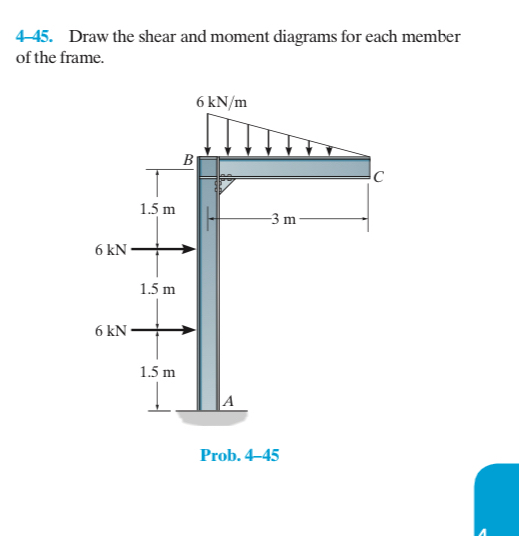 4–45. Draw the shear and moment diagrams for each member of the frame.

6 kN/m

B

C

1.5 m

3 m

6 kN

1.5 m

6 kN

1.5 m

A

Prob. 4–45